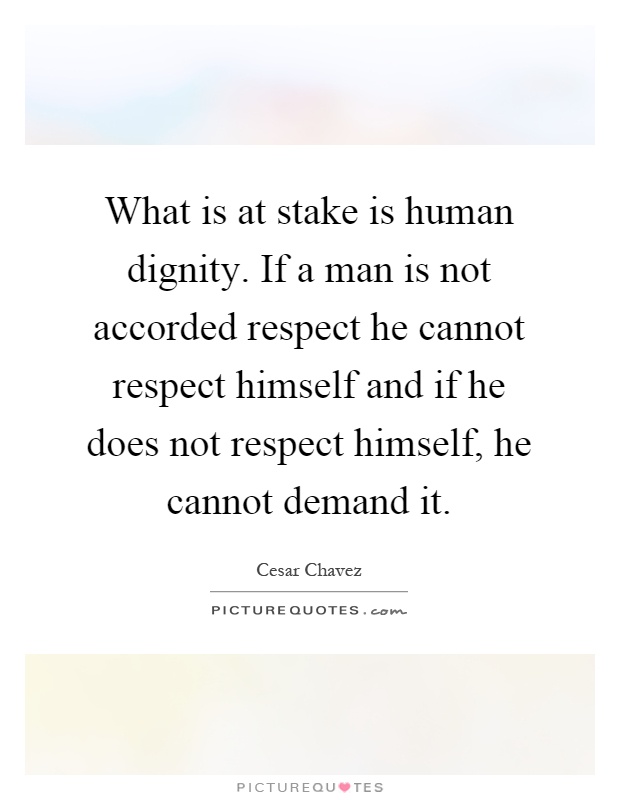 What is at stake is human dignity. If a man is not accorded respect he cannot respect himself and if he does not respect himself, he cannot demand it.

Cesar Chavez

PICTUREQUOTES.com

PICTUREQUOTES